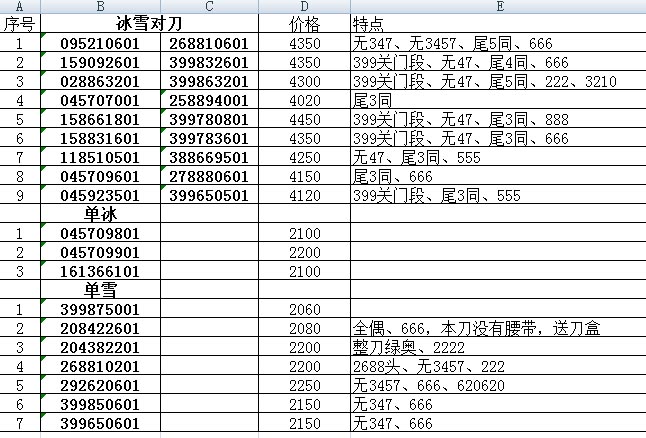 | A | B | C | D | E |
|---|---|---|---|---|
| 序号 | 冰雪对刀 | | 价格 | 特点 |
| 1 | 095210601 | 268810601 | 4350 | 无347、无3457、尾5同、666 |
| 2 | 159092601 | 399832601 | 4350 | 399关门段、无47、尾4同、666 |
| 3 | 028863201 | 399863201 | 4300 | 399关门段、无47、尾5同、222、3210 |
| 4 | 045707001 | 258894001 | 4020 | 尾3同 |
| 5 | 158661801 | 399780801 | 4450 | 399关门段、无47、尾3同、888 |
| 6 | 158831601 | 399783601 | 4350 | 399关门段、无47、尾3同、666 |
| 7 | 118510501 | 388669501 | 4250 | 无47、尾3同、555 |
| 8 | 045709601 | 278880601 | 4150 | 尾3同、666 |
| 9 | 045923501 | 399650501 | 4120 | 399关门段、尾3同、555 |
| | 单冰 | | | |
| 1 | 045709801 | | 2100 | |
| 2 | 045709901 | | 2200 | |
| 3 | 161366101 | | 2100 | |
| | 单雪 | | | |
| 1 | 399875001 | | 2060 | |
| 2 | 208422601 | | 2080 | 全偶、666，本刀没有腰带，送刀盒 |
| 3 | 204382201 | | 2200 | 整刀绿奥、2222 |
| 4 | 268810201 | | 2200 | 2688头、无3457、222 |
| 5 | 292620601 | | 2250 | 无3457、666、620620 |
| 6 | 399850601 | | 2150 | 无347、666 |
| 7 | 399650601 | | 2150 | 无347、666 |